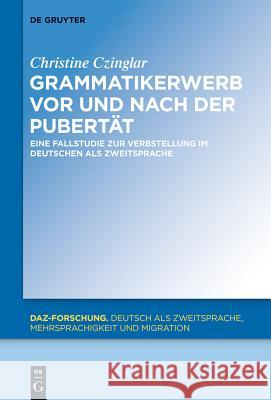 DE GRUYTER

Christine Czinglar

GRAMMATIKERWERB VOR UND NACH DER PUBERTÄT

EINE FALLSTUDIE ZUR VERBSTELLUNG IM DEUTSCHEN ALS ZWEITSPRACHE

DAZ-FORSCHUNG. DEUTSCH ALS ZWEITSPRACHE, MEHRSPRACHIGKEIT UND MIGRATION

DE G

Kraina Książek